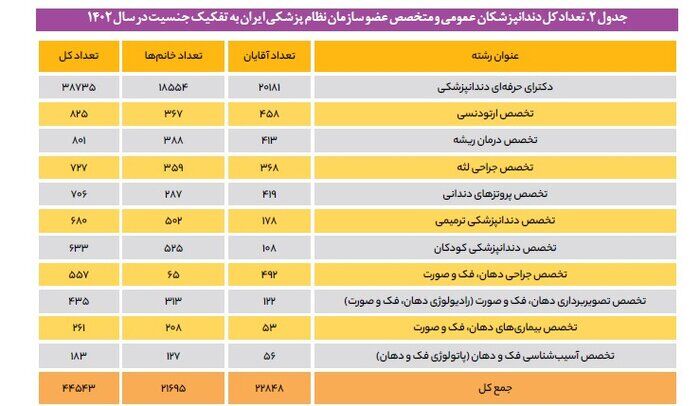 جدول ۲. تعداد کل دندانپزشکان عمومی و متخصص عضو سازمان نظام پزشکی ایران به تفکیک جنسیت در سال ۱۴۰۲

| عنوان رشته | تعداد آقایان | تعداد خانم‌ها | تعداد کل |
|---|---|---|---|
| دکترای حرفه‌ای دندانپزشکی | ۲۰۱۸۱ | ۱۸۵۵۴ | ۳۸۷۳۵ |
| تخصص ارتودنسی | ۴۵۸ | ۳۶۷ | ۸۲۵ |
| تخصص درمان ریشه | ۴۱۳ | ۳۸۸ | ۸۰۱ |
| تخصص جراحی لثه | ۳۶۸ | ۳۵۹ | ۷۲۷ |
| تخصص پروتزهای دندانی | ۴۱۹ | ۲۸۷ | ۷۰۶ |
| تخصص دندانپزشکی ترمیمی | ۱۷۸ | ۵۰۲ | ۶۸۰ |
| تخصص دندانپزشکی کودکان | ۱۰۸ | ۵۲۵ | ۶۳۳ |
| تخصص جراحی دهان، فک و صورت | ۴۹۲ | ۶۵ | ۵۵۷ |
| تخصص تصویربرداری دهان، فک و صورت (رادیولوژی دهان، فک و صورت) | ۱۲۲ | ۳۱۳ | ۴۳۵ |
| تخصص بیماری‌های دهان، فک و صورت | ۵۳ | ۲۰۸ | ۲۶۱ |
| تخصص آسیب‌شناسی فک و دهان (پاتولوژی فک و دهان) | ۵۶ | ۱۲۷ | ۱۸۳ |
| جمع کل | ۲۲۸۴۸ | ۲۱۶۹۵ | ۴۴۵۴۳ |